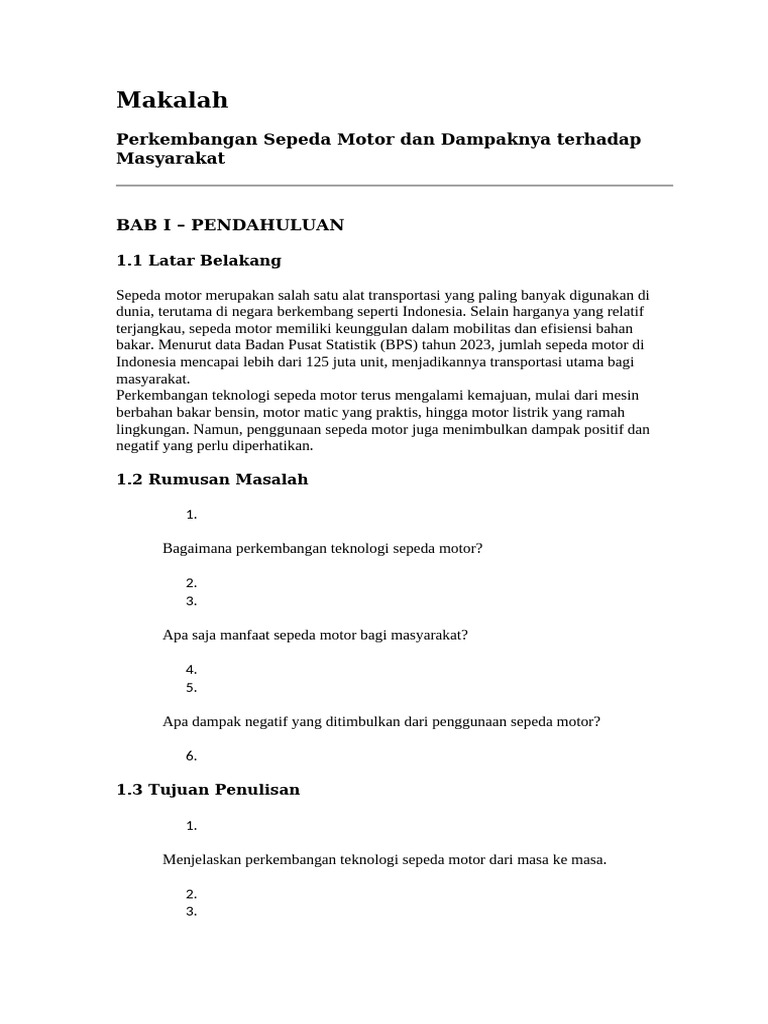 Makalah

Perkembangan Sepeda Motor dan Dampaknya terhadap Masyarakat

BAB I – PENDAHULUAN

1.1 Latar Belakang

Sepeda motor merupakan salah satu alat transportasi yang paling banyak digunakan di dunia, terutama di negara berkembang seperti Indonesia. Selain harganya yang relatif terjangkau, sepeda motor memiliki keunggulan dalam mobilitas dan efisiensi bahan bakar. Menurut data Badan Pusat Statistik (BPS) tahun 2023, jumlah sepeda motor di Indonesia mencapai lebih dari 125 juta unit, menjadikannya transportasi utama bagi masyarakat.
Perkembangan teknologi sepeda motor terus mengalami kemajuan, mulai dari mesin berbahan bakar bensin, motor matic yang praktis, hingga motor listrik yang ramah lingkungan. Namun, penggunaan sepeda motor juga menimbulkan dampak positif dan negatif yang perlu diperhatikan.

1.2 Rumusan Masalah

1.

Bagaimana perkembangan teknologi sepeda motor?

2.
3.

Apa saja manfaat sepeda motor bagi masyarakat?

4.
5.

Apa dampak negatif yang ditimbulkan dari penggunaan sepeda motor?

6.

1.3 Tujuan Penulisan

1.

Menjelaskan perkembangan teknologi sepeda motor dari masa ke masa.

2.
3.